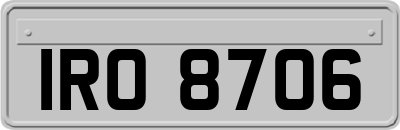 IRO 8706